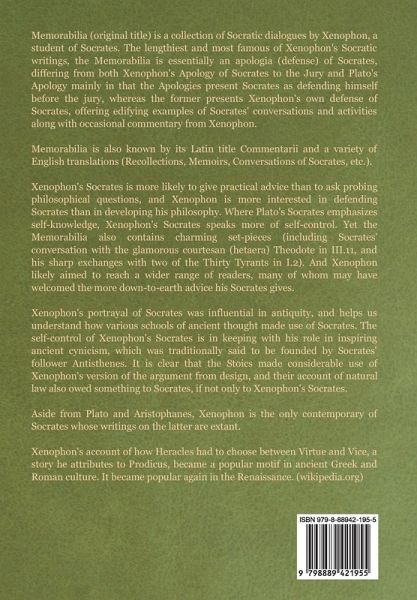 Memorabilia (original title) is a collection of Socratic dialogues by Xenophon, a student of Socrates. The lengthiest and most famous of Xenophon's Socratic writings, the Memorabilia is essentially an apologia (defense) of Socrates, differing from both Xenophon's Apology of Socrates to the Jury and Plato's Apology mainly in that the Apologies present Socrates as defending himself before the jury, whereas the former presents Xenophon's own defense of Socrates, offering edifying examples of Socrates' conversations and activities along with occasional commentary from Xenophon.

Memorabilia is also known by its Latin title Commentarii and a variety of English translations (Recollections, Memoirs, Conversations of Socrates, etc.).

Xenophon's Socrates is more likely to give practical advice than to ask probing philosophical questions, and Xenophon is more interested in defending Socrates than in developing his philosophy. Where Plato's Socrates emphasizes self-knowledge, Xenophon's Socrates speaks more of self-control. Yet the Memorabilia also contains charming set-pieces (including Socrates' conversation with the glamorous courtesan (hetaera) Theodote in III.11, and his sharp exchanges with two of the Thirty Tyrants in I.2). And Xenophon likely aimed to reach a wider range of readers, many of whom may have welcomed the more down-to-earth advice his Socrates gives.

Xenophon's portrayal of Socrates was influential in antiquity, and helps us understand how various schools of ancient thought made use of Socrates. The self-control of Xenophon's Socrates is in keeping with his role in inspiring ancient cynicism, which was traditionally said to be founded by Socrates' follower Antisthenes. It is clear that the Stoics made considerable use of Xenophon's version of the argument from design, and their account of natural law also owed something to Socrates, if not only to Xenophon's Socrates.

Aside from Plato and Aristophanes, Xenophon is the only contemporary of Socrates whose writings on the latter are extant.

Xenophon's account of how Heracles had to choose between Virtue and Vice, a story he attributes to Prodicus, became a popular motif in ancient Greek and Roman culture. It became popular again in the Renaissance. (wikipedia.org)

ISBN 979-8-88942-195-5

9 798889 421955